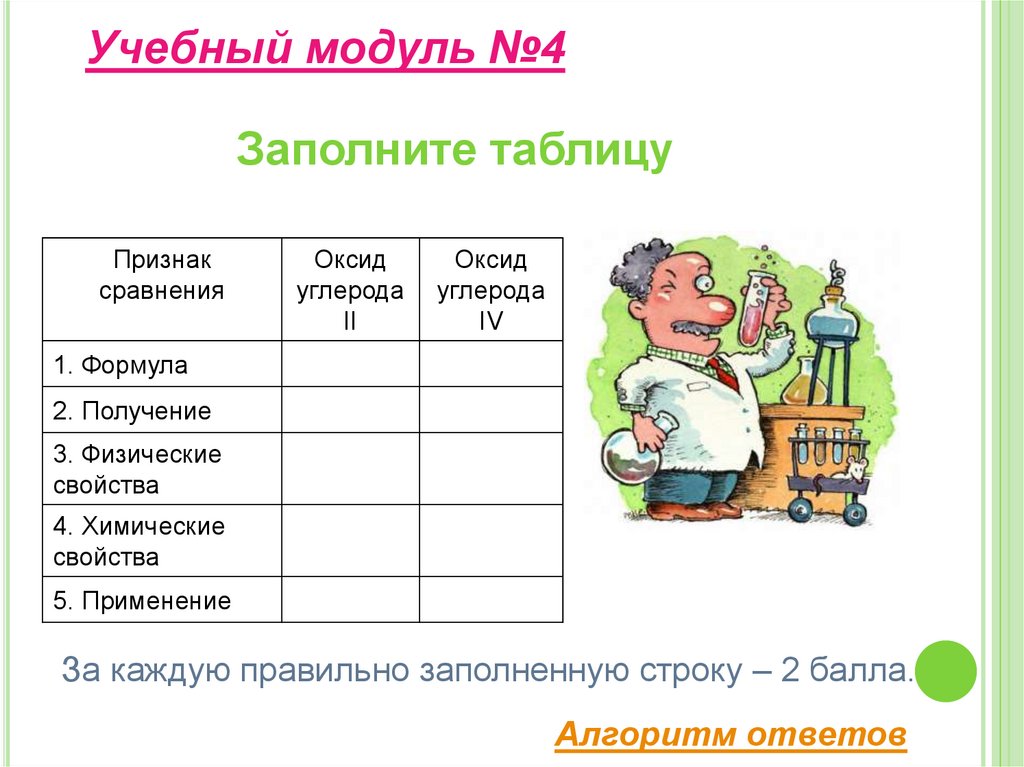 Учебный модуль №4

Заполните таблицу

| Признак сравнения | Оксид углерода II | Оксид углерода IV |
|---|---|---|
| 1. Формула | | |
| 2. Получение | | |
| 3. Физические свойства | | |
| 4. Химические свойства | | |
| 5. Применение | | |

За каждую правильно заполненную строку – 2 балла.

Алгоритм ответов